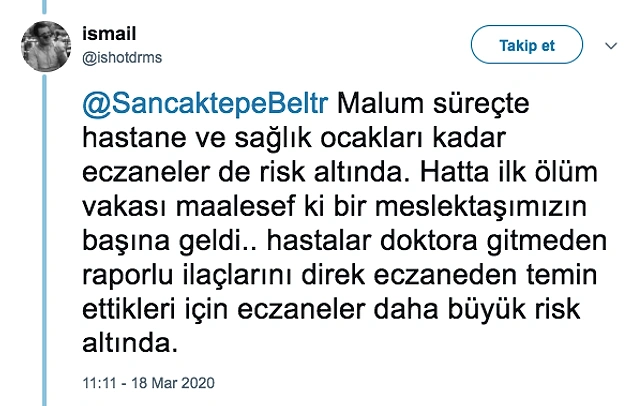 ismail
@ishotdrms

Takip et

@SancaktepeBeltr Malum süreçte hastane ve sağlık ocakları kadar eczaneler de risk altında. Hatta ilk ölüm vakası maalesef ki bir meslektaşımızın başına geldi.. hastalar doktora gitmeden raporlu ilaçlarını direk eczaneden temin ettikleri için eczaneler daha büyük risk altında.

11:11 - 18 Mar 2020